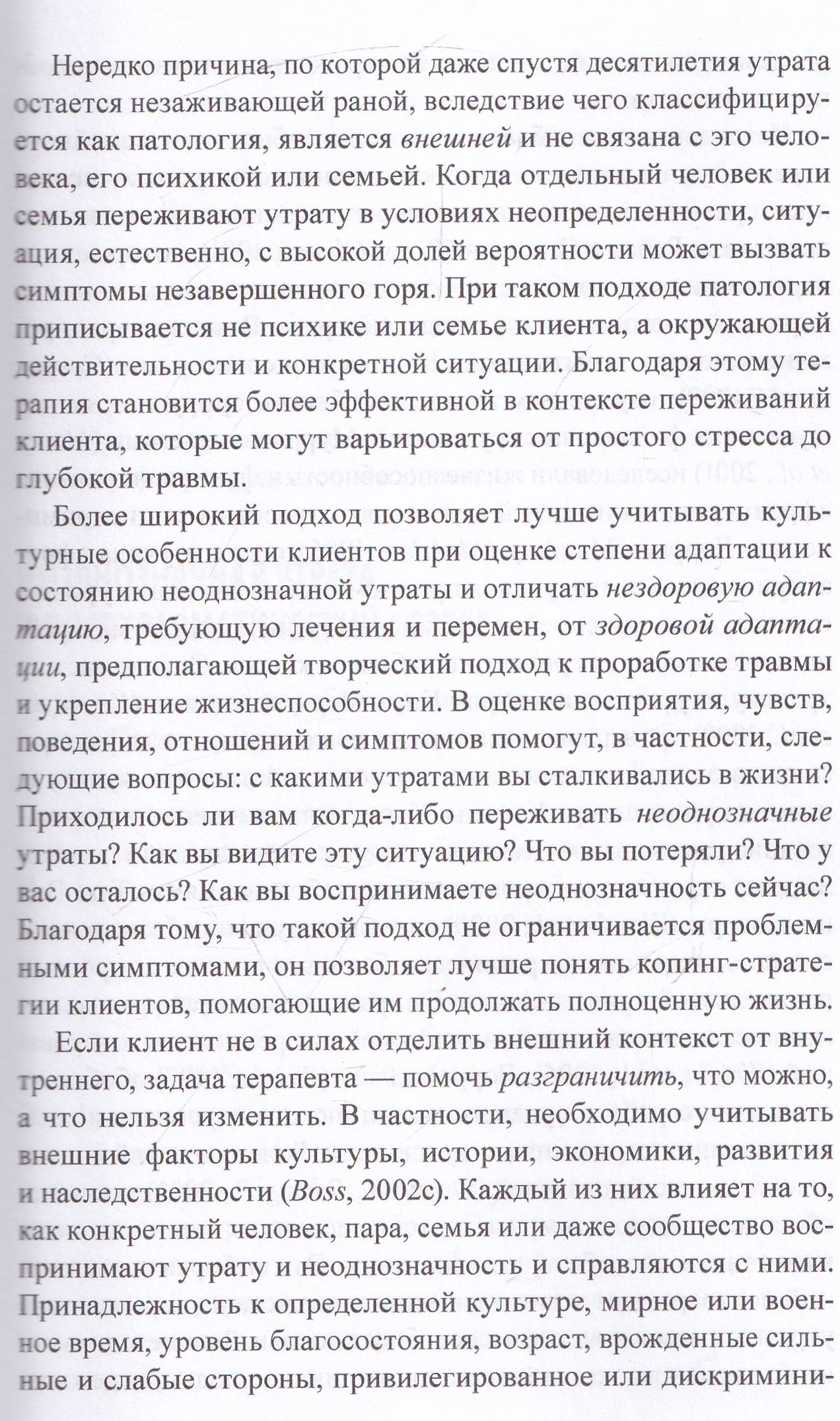 Нередко причина, по которой даже спустя десятилетия утрата остается незаживающей раной, вследствие чего классифицируется как патология, является внешней и не связана с эго человека, его психикой или семьей. Когда отдельный человек или семья переживают утрату в условиях неопределенности, ситуация, естественно, с высокой долей вероятности может вызвать симптомы незавершенного горя. При таком подходе патология приписывается не психике или семье клиента, а окружающей действительности и конкретной ситуации. Благодаря этому терапия становится более эффективной в контексте переживаний клиента, которые могут варьироваться от простого стресса до глубокой травмы.

Более широкий подход позволяет лучше учитывать культурные особенности клиентов при оценке степени адаптации к состоянию неоднозначной утраты и отличать нездоровую адаптацию, требующую лечения и перемен, от здоровой адаптации, предполагающей творческий подход к проработке травмы и укрепление жизнеспособности. В оценке восприятия, чувств, поведения, отношений и симптомов помогут, в частности, следующие вопросы: с какими утратами вы сталкивались в жизни? Приходилось ли вам когда-либо переживать неоднозначные утраты? Как вы видите эту ситуацию? Что вы потеряли? Что у вас осталось? Как вы воспринимаете неоднозначность сейчас? Благодаря тому, что такой подход не ограничивается проблемными симптомами, он позволяет лучше понять копинг-стратегии клиентов, помогающие им продолжать полноценную жизнь.

Если клиент не в силах отделить внешний контекст от внутреннего, задача терапевта — помочь разграничить, что можно, а что нельзя изменить. В частности, необходимо учитывать внешние факторы культуры, истории, экономики, развития и наследственности (Boss, 2002c). Каждый из них влияет на то, как конкретный человек, пара, семья или даже сообщество воспринимают утрату и неоднозначность и справляются с ними. Принадлежность к определенной культуре, мирное или военное время, уровень благосостояния, возраст, врожденные сильные и слабые стороны, привилегированное или дискримини-